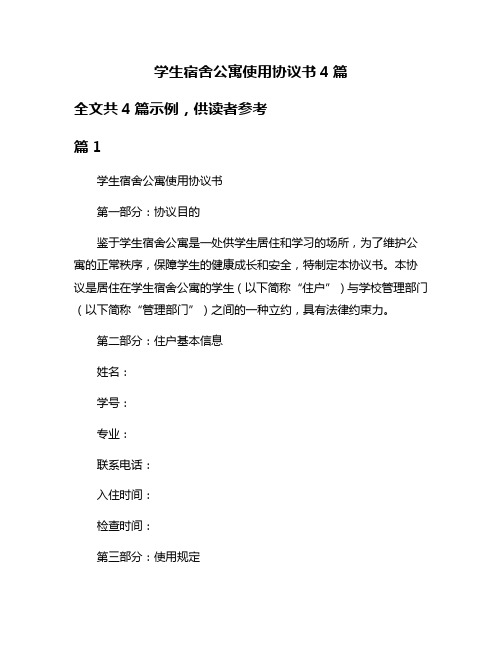 学生宿舍公寓使用协议书 4 篇

全文共 4 篇示例，供读者参考

篇 1

学生宿舍公寓使用协议书

第一部分：协议目的

鉴于学生宿舍公寓是一处供学生居住和学习的场所，为了维护公寓的正常秩序，保障学生的健康成长和安全，特制定本协议书。本协议是居住在学生宿舍公寓的学生（以下简称“住户”）与学校管理部门（以下简称“管理部门”）之间的一种立约，具有法律约束力。

第二部分：住户基本信息

姓名：

学号：

专业：

联系电话：

入住时间：

检查时间：

第三部分：使用规定